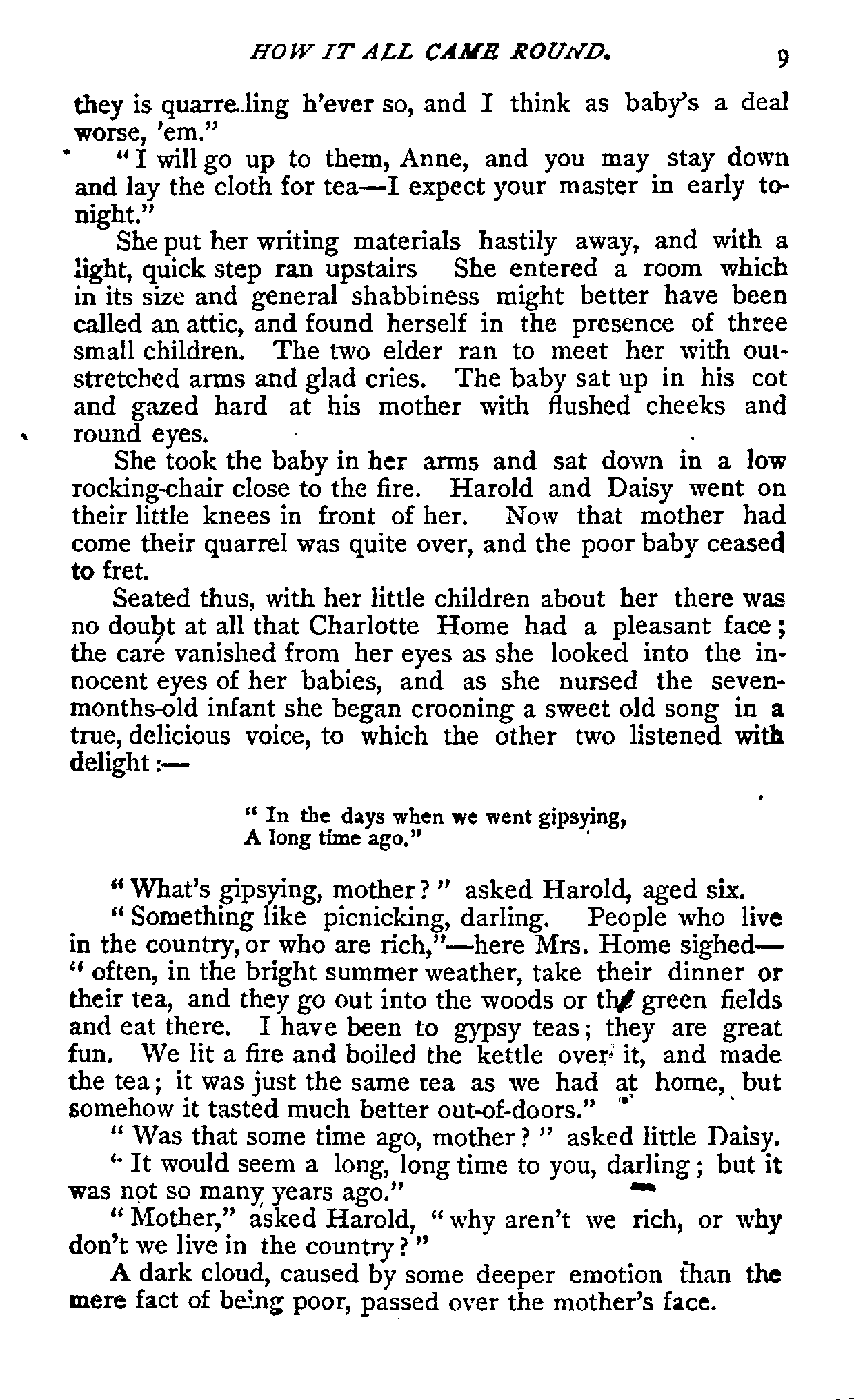 HOW IT ALL CAME ROUND. 9

they is quarrelling h'ever so, and I think as baby's a deal worse, 'em."

"I will go up to them, Anne, and you may stay down and lay the cloth for tea—I expect your master in early tonight."

She put her writing materials hastily away, and with a light, quick step ran upstairs She entered a room which in its size and general shabbiness might better have been called an attic, and found herself in the presence of three small children. The two elder ran to meet her with outstretched arms and glad cries. The baby sat up in his cot and gazed hard at his mother with flushed cheeks and round eyes.

She took the baby in her arms and sat down in a low rocking-chair close to the fire. Harold and Daisy went on their little knees in front of her. Now that mother had come their quarrel was quite over, and the poor baby ceased to fret.

Seated thus, with her little children about her there was no doubt at all that Charlotte Home had a pleasant face; the care vanished from her eyes as she looked into the innocent eyes of her babies, and as she nursed the seven-months-old infant she began crooning a sweet old song in a true, delicious voice, to which the other two listened with delight:—

"In the days when we went gipsying,
A long time ago."

"What's gipsying, mother?" asked Harold, aged six.

"Something like picnicking, darling. People who live in the country, or who are rich,"—here Mrs. Home sighed—"often, in the bright summer weather, take their dinner or their tea, and they go out into the woods or the green fields and eat there. I have been to gypsy teas; they are great fun. We lit a fire and boiled the kettle over it, and made the tea; it was just the same tea as we had at home, but somehow it tasted much better out-of-doors."

"Was that some time ago, mother?" asked little Daisy.

"It would seem a long, long time to you, darling; but it was not so many years ago."

"Mother," asked Harold, "why aren't we rich, or why don't we live in the country?"

A dark cloud, caused by some deeper emotion than the mere fact of being poor, passed over the mother's face.